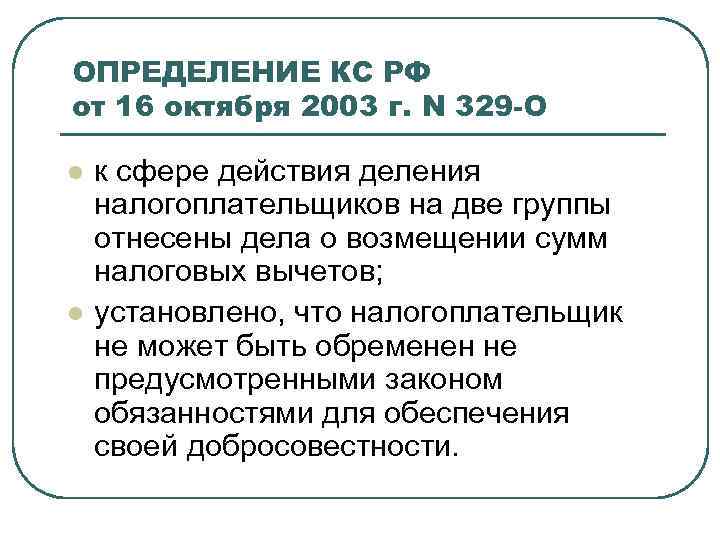 ОПРЕДЕЛЕНИЕ КС РФ
от 16 октября 2003 г. N 329-О

• к сфере действия деления налогоплательщиков на две группы отнесены дела о возмещении сумм налоговых вычетов;
• установлено, что налогоплательщик не может быть обременен не предусмотренными законом обязанностями для обеспечения своей добросовестности.